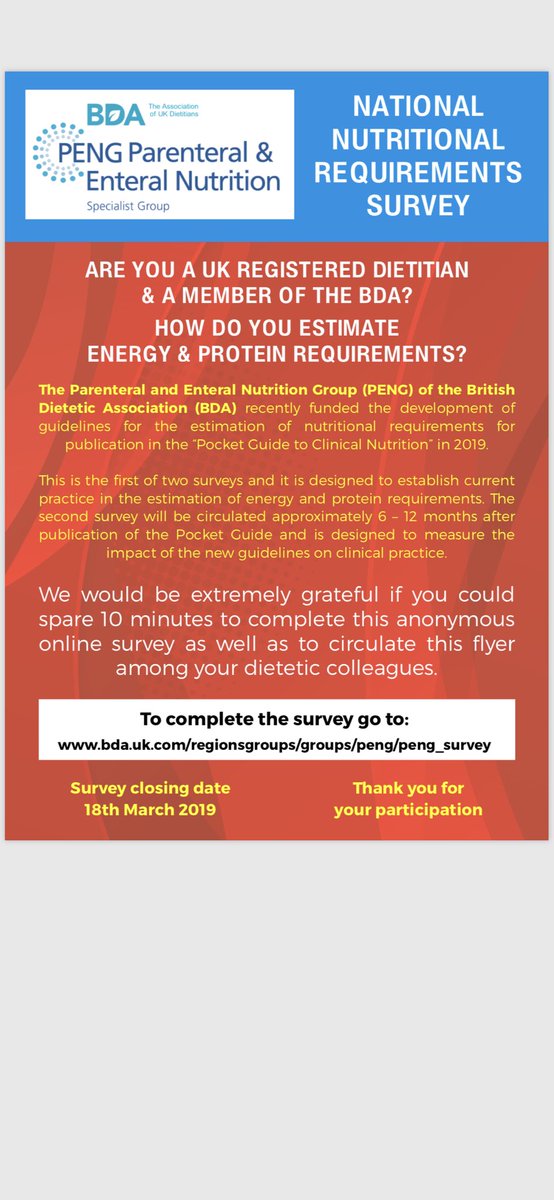 BDA The Association of UK Dietitians
PENG Parenteral & Enteral Nutrition
Specialist Group

NATIONAL NUTRITIONAL REQUIREMENTS SURVEY

ARE YOU A UK REGISTERED DIETITIAN & A MEMBER OF THE BDA?
HOW DO YOU ESTIMATE ENERGY & PROTEIN REQUIREMENTS?

The Parenteral and Enteral Nutrition Group (PENG) of the British Dietetic Association (BDA) recently funded the development of guidelines for the estimation of nutritional requirements for publication in the "Pocket Guide to Clinical Nutrition" in 2019.

This is the first of two surveys and it is designed to establish current practice in the estimation of energy and protein requirements. The second survey will be circulated approximately 6 – 12 months after publication of the Pocket Guide and is designed to measure the impact of the new guidelines on clinical practice.

We would be extremely grateful if you could spare 10 minutes to complete this anonymous online survey as well as to circulate this flyer among your dietetic colleagues.

To complete the survey go to:
www.bda.uk.com/regionsgroups/groups/peng/peng_survey

Survey closing date
18th March 2019

Thank you for
your participation